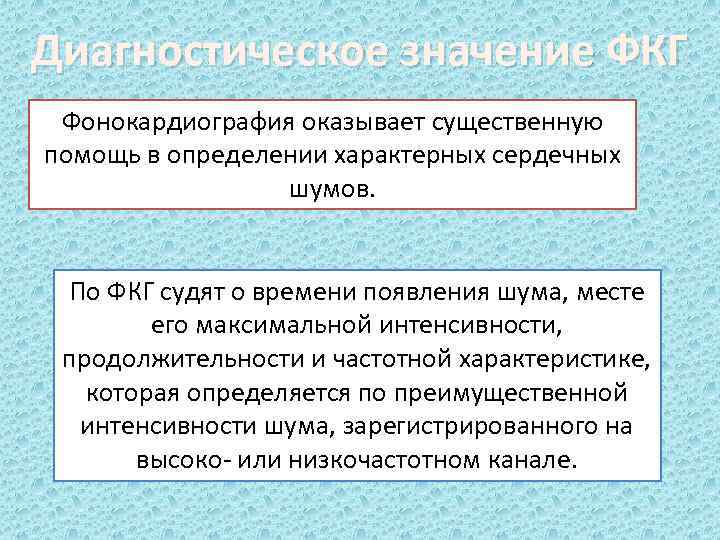 Диагностическое значение ФКГ

Фонокардиография оказывает существенную помощь в определении характерных сердечных шумов.

По ФКГ судят о времени появления шума, месте его максимальной интенсивности, продолжительности и частотной характеристике, которая определяется по преимущественной интенсивности шума, зарегистрированного на высоко- или низкочастотном канале.